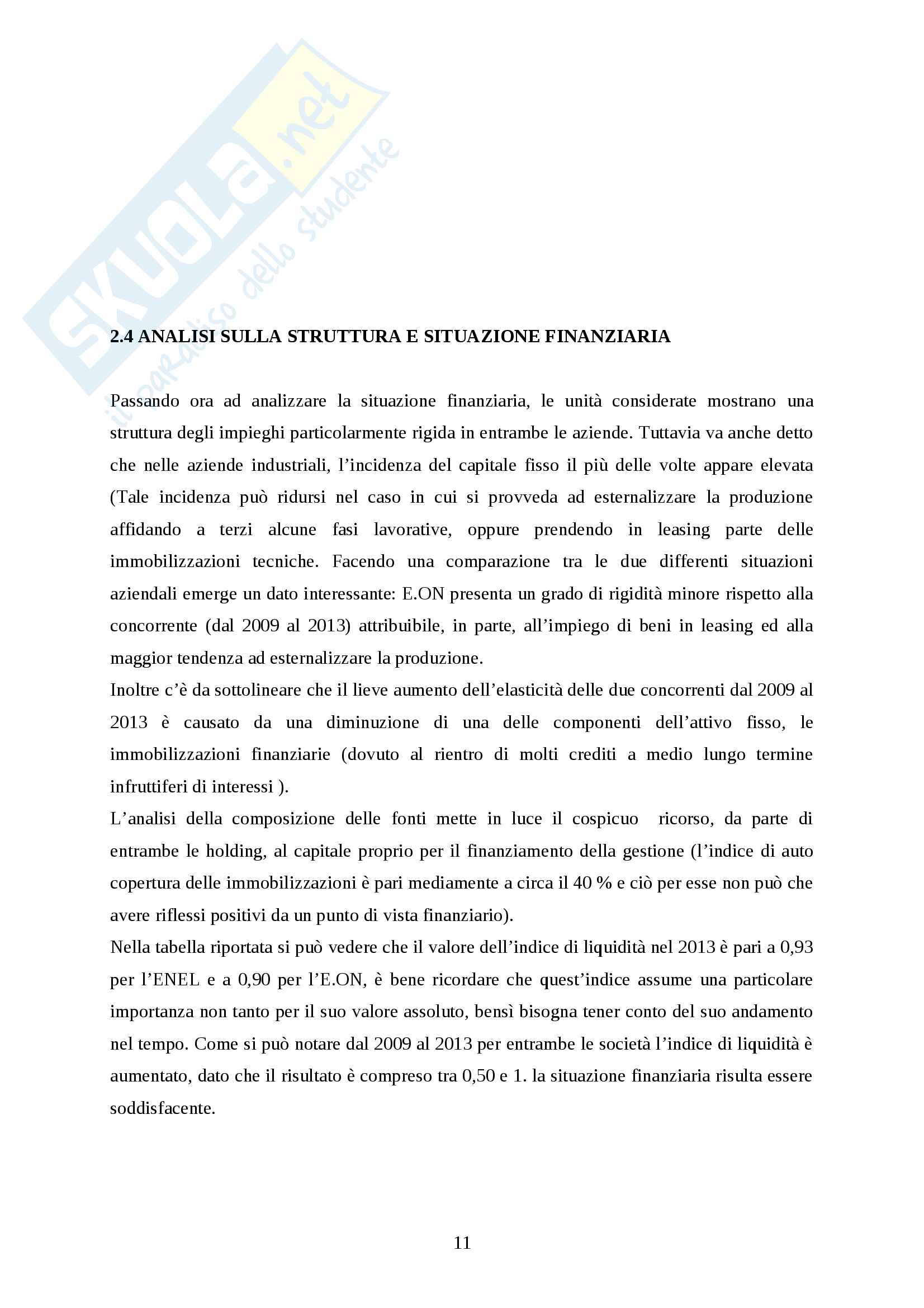 SKUOLA.net
il paradiso dello studente

2.4 ANALISI SULLA STRUTTURA E SITUAZIONE FINANZIARIA

Passando ora ad analizzare la situazione finanziaria, le unità considerate mostrano una struttura degli impieghi particolarmente rigida in entrambe le aziende. Tuttavia va anche detto che nelle aziende industriali, l'incidenza del capitale fisso il più delle volte appare elevata (Tale incidenza può ridursi nel caso in cui si provveda ad esternalizzare la produzione affidando a terzi alcune fasi lavorative, oppure prendendo in leasing parte delle immobilizzazioni tecniche. Facendo una comparazione tra le due differenti situazioni aziendali emerge un dato interessante: E.ON presenta un grado di rigidità minore rispetto alla concorrente (dal 2009 al 2013) attribuibile, in parte, all'impiego di beni in leasing ed alla maggior tendenza ad esternalizzare la produzione.
Inoltre c'è da sottolineare che il lieve aumento dell'elasticità delle due concorrenti dal 2009 al 2013 è causato da una diminuzione di una delle componenti dell'attivo fisso, le immobilizzazioni finanziarie (dovuto al rientro di molti crediti a medio lungo termine infruttiferi di interessi ).
L'analisi della composizione delle fonti mette in luce il cospicuo ricorso, da parte di entrambe le holding, al capitale proprio per il finanziamento della gestione (l'indice di auto copertura delle immobilizzazioni è pari mediamente a circa il 40 % e ciò per esse non può che avere riflessi positivi da un punto di vista finanziario).
Nella tabella riportata si può vedere che il valore dell'indice di liquidità nel 2013 è pari a 0,93 per l'ENEL e a 0,90 per l'E.ON, è bene ricordare che quest'indice assume una particolare importanza non tanto per il suo valore assoluto, bensì bisogna tener conto del suo andamento nel tempo. Come si può notare dal 2009 al 2013 per entrambe le società l'indice di liquidità è aumentato, dato che il risultato è compreso tra 0,50 e 1. la situazione finanziaria risulta essere soddisfacente.

11